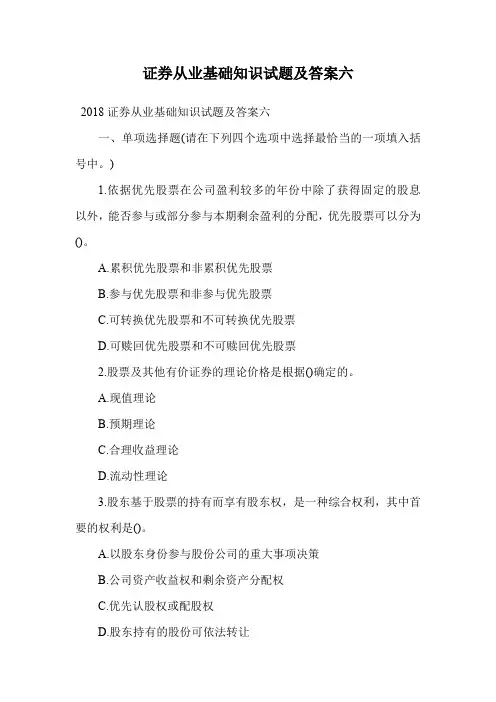 证券从业基础知识试题及答案六

2018 证券从业基础知识试题及答案六

一、单项选择题(请在下列四个选项中选择最恰当的一项填入括号中。)

1.依据优先股票在公司盈利较多的年份中除了获得固定的股息以外，能否参与或部分参与本期剩余盈利的分配，优先股票可以分为()。

A.累积优先股票和非累积优先股票

B.参与优先股票和非参与优先股票

C.可转换优先股票和不可转换优先股票

D.可赎回优先股票和不可赎回优先股票

2.股票及其他有价证券的理论价格是根据()确定的。

A.现值理论

B.预期理论

C.合理收益理论

D.流动性理论

3.股东基于股票的持有而享有股东权，是一种综合权利，其中首要的权利是()。

A.以股东身份参与股份公司的重大事项决策

B.公司资产收益权和剩余资产分配权

C.优先认股权或配股权

D.股东持有的股份可依法转让